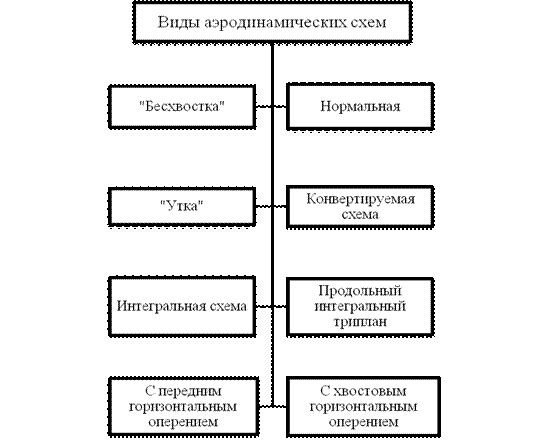 Виды аэродинамических схем

"Бесхвостка"

Нормальная

"Утка"

Конвертируемая схема

Интегральная схема

Продольный интегральный триплан

С передним горизонтальным оперением

С хвостовым горизонтальным оперением